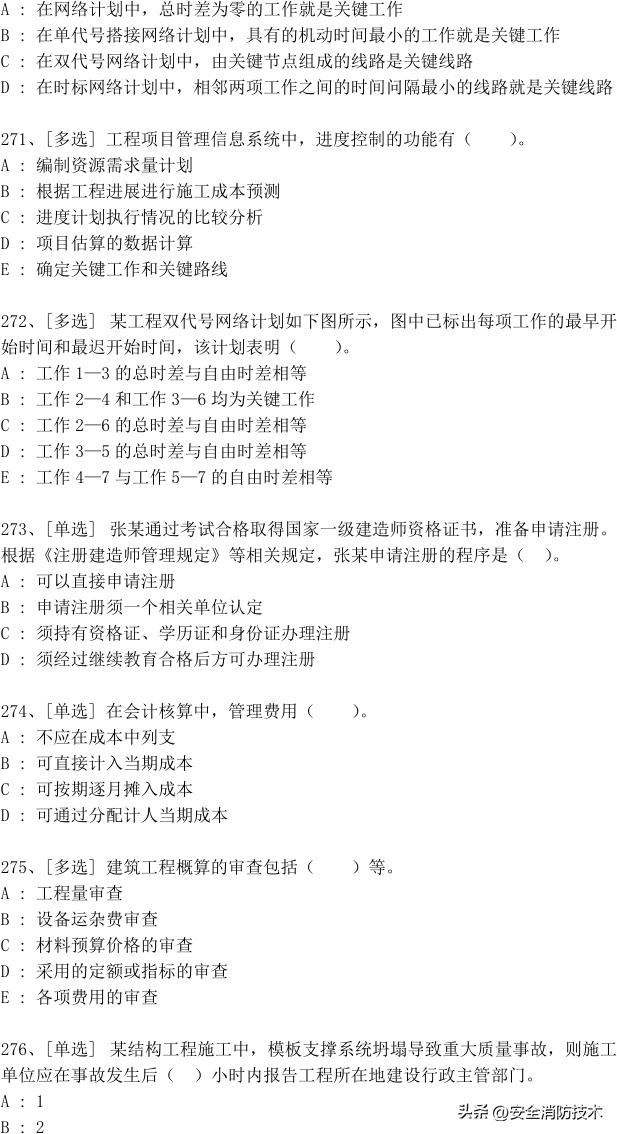 A : 在网络计划中，总时差为零的工作就是关键工作
B : 在单代号搭接网络计划中，具有的机动时间最小的工作就是关键工作
C : 在双代号网络计划中，由关键节点组成的线路是关键线路
D : 在时标网络计划中，相邻两项工作之间的时间间隔最小的线路就是关键线路

271、[多选] 工程项目管理信息系统中，进度控制的功能有（　　）。
A : 编制资源需求量计划
B : 根据工程进展进行施工成本预测
C : 进度计划执行情况的比较分析
D : 项目估算的数据计算
E : 确定关键工作和关键路线

272、[多选] 某工程双代号网络计划如下图所示，图中已标出每项工作的最早开始时间和最迟开始时间，该计划表明（　　）。
A : 工作 1—3 的总时差与自由时差相等
B : 工作 2—4 和工作 3—6 均为关键工作
C : 工作 2—6 的总时差与自由时差相等
D : 工作 3—5 的总时差与自由时差相等
E : 工作 4—7 与工作 5—7 的自由时差相等

273、[单选] 张某通过考试合格取得国家一级建造师资格证书，准备申请注册。根据《注册建造师管理规定》等相关规定，张某申请注册的程序是（　）。
A : 可以直接申请注册
B : 申请注册须一个相关单位认定
C : 须持有资格证、学历证和身份证办理注册
D : 须经过继续教育合格后方可办理注册

274、[单选] 在会计核算中，管理费用（　　）。
A : 不应在成本中列支
B : 可直接计入当期成本
C : 可按期逐月摊入成本
D : 可通过分配计人当期成本

275、[多选] 建筑工程概算的审查包括（　　）等。
A : 工程量审查
B : 设备运杂费审查
C : 材料预算价格的审查
D : 采用的定额或指标的审查
E : 各项费用的审查

276、[单选] 某结构工程施工中，模板支撑系统坍塌导致重大质量事故，则施工单位应在事故发生后（　）小时内报告工程所在地建设行政主管部门。
A : 1
B : 2

头条 @安全消防技术